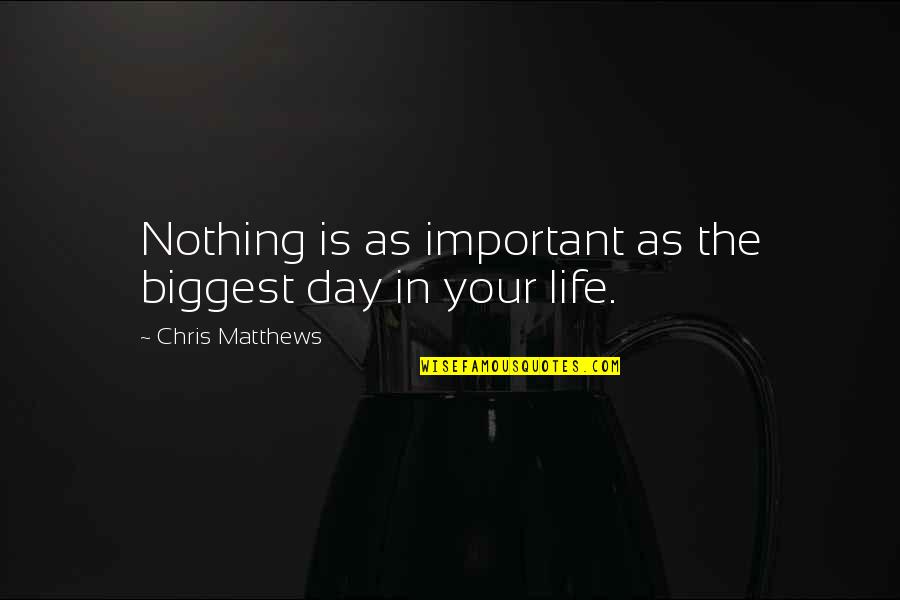 Nothing is as important as the biggest day in your life.

~ Chris Matthews

WISEFAMOUSQUOTES.COM